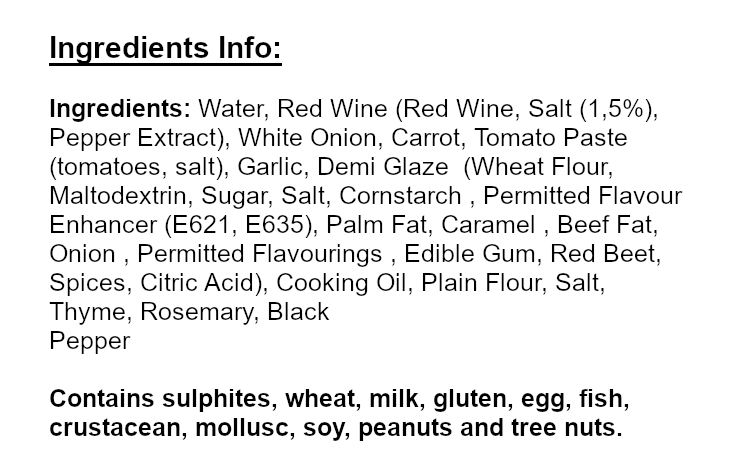 Ingredients Info:

Ingredients: Water, Red Wine (Red Wine, Salt (1,5%), Pepper Extract), White Onion, Carrot, Tomato Paste (tomatoes, salt), Garlic, Demi Glaze (Wheat Flour, Maltodextrin, Sugar, Salt, Cornstarch , Permitted Flavour Enhancer (E621, E635), Palm Fat, Caramel , Beef Fat, Onion , Permitted Flavourings , Edible Gum, Red Beet, Spices, Citric Acid), Cooking Oil, Plain Flour, Salt, Thyme, Rosemary, Black Pepper

Contains sulphites, wheat, milk, gluten, egg, fish, crustacean, mollusc, soy, peanuts and tree nuts.